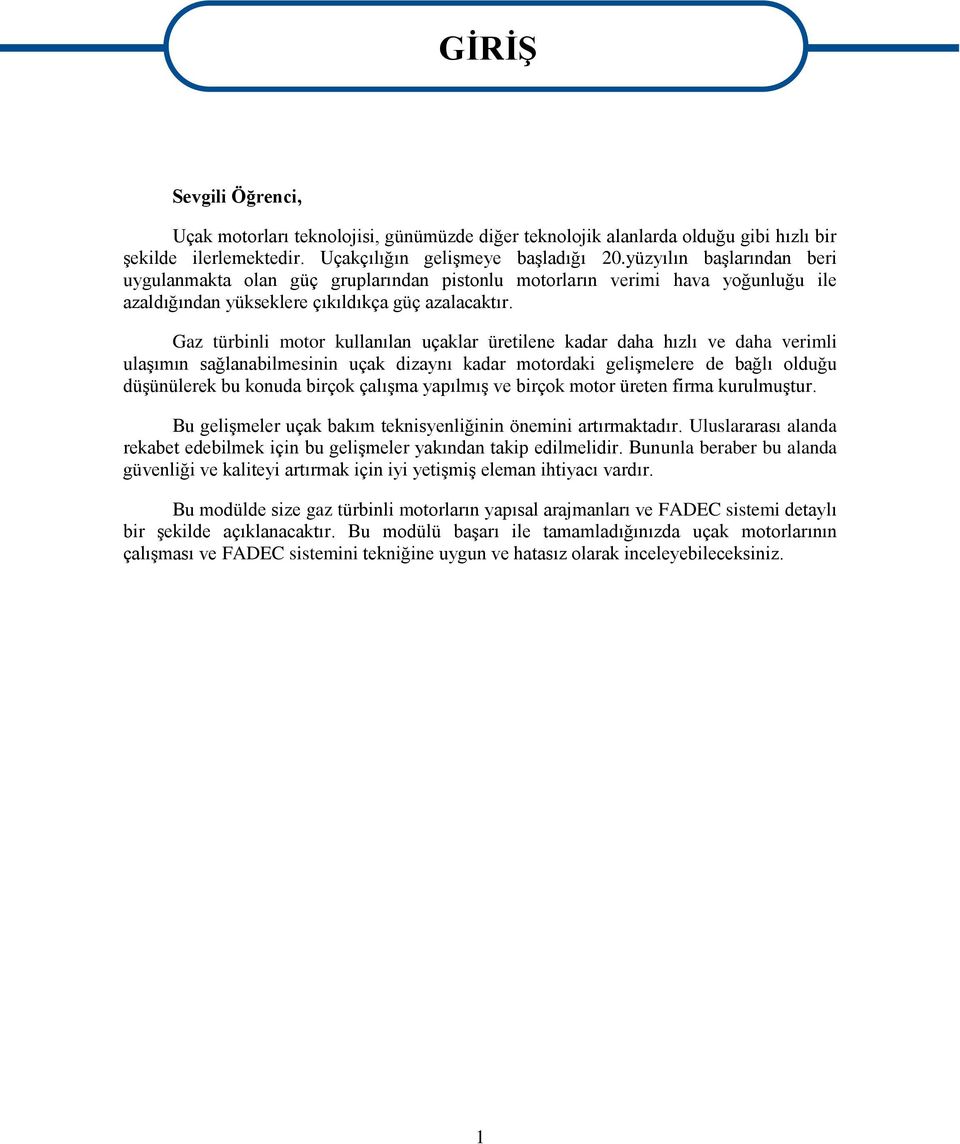 GİRİŞ

Sevgili Öğrenci,

Uçak motorları teknolojisi, günümüzde diğer teknolojik alanlarda olduğu gibi hızlı bir şekilde ilerlemektedir. Uçakçılığın gelişmeye başladığı 20.yüzyılın başlarından beri uygulanmakta olan güç gruplarından pistonlu motorların verimi hava yoğunluğu ile azaldığından yükseklere çıkıldıkça güç azalacaktır.

Gaz türbinli motor kullanılan uçaklar üretilene kadar daha hızlı ve daha verimli ulaşımın sağlanabilmesinin uçak dizaynı kadar motordaki gelişmelere de bağlı olduğu düşünülerek bu konuda birçok çalışma yapılmış ve birçok motor üreten firma kurulmuştur.

Bu gelişmeler uçak bakım teknisyenliğinin önemini artırmaktadır. Uluslararası alanda rekabet edebilmek için bu gelişmeler yakından takip edilmelidir. Bununla beraber bu alanda güvenliği ve kaliteyi artırmak için iyi yetişmiş eleman ihtiyacı vardır.

Bu modülde size gaz türbinli motorların yapısal arajmanları ve FADEC sistemi detaylı bir şekilde açıklanacaktır. Bu modülü başarı ile tamamladığınızda uçak motorlarının çalışması ve FADEC sistemini tekniğine uygun ve hatasız olarak inceleyebileceksiniz.

1